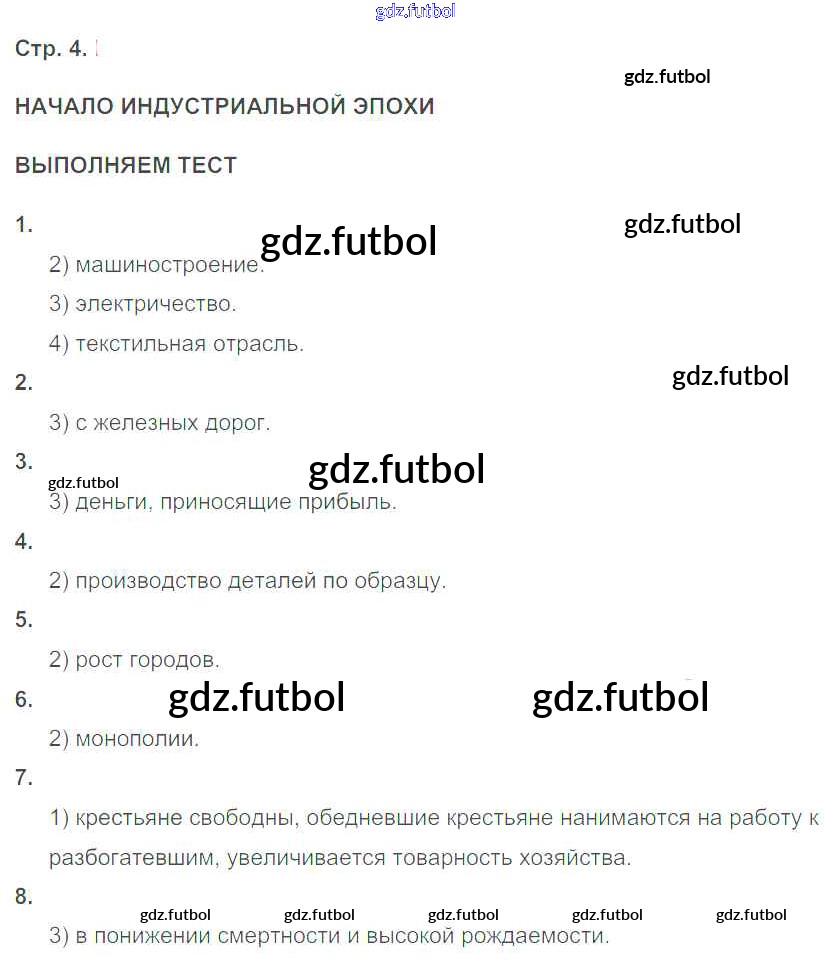 gdz.futbol

Стр. 4.

gdz.futbol

НАЧАЛО ИНДУСТРИАЛЬНОЙ ЭПОХИ

ВЫПОЛНЯЕМ ТЕСТ

1.

gdz.futbol

gdz.futbol

2) машиностроение.

3) электричество.

4) текстильная отрасль.

2.

gdz.futbol

3) с железных дорог.

3.

gdz.futbol

gdz.futbol

3) деньги, приносящие прибыль.

4.

2) производство деталей по образцу.

5.

2) рост городов.

6.

gdz.futbol

gdz.futbol

2) монополии.

7.

1) крестьяне свободны, обедневшие крестьяне нанимаются на работу к разбогатевшим, увеличивается товарность хозяйства.

8.

gdz.futbol gdz.futbol gdz.futbol gdz.futbol gdz.futbol

3) в понижении смертности и высокой рождаемости.